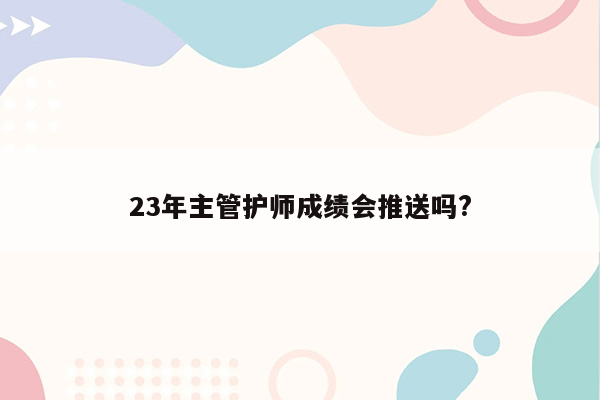 23年主管护师成绩会推送吗?